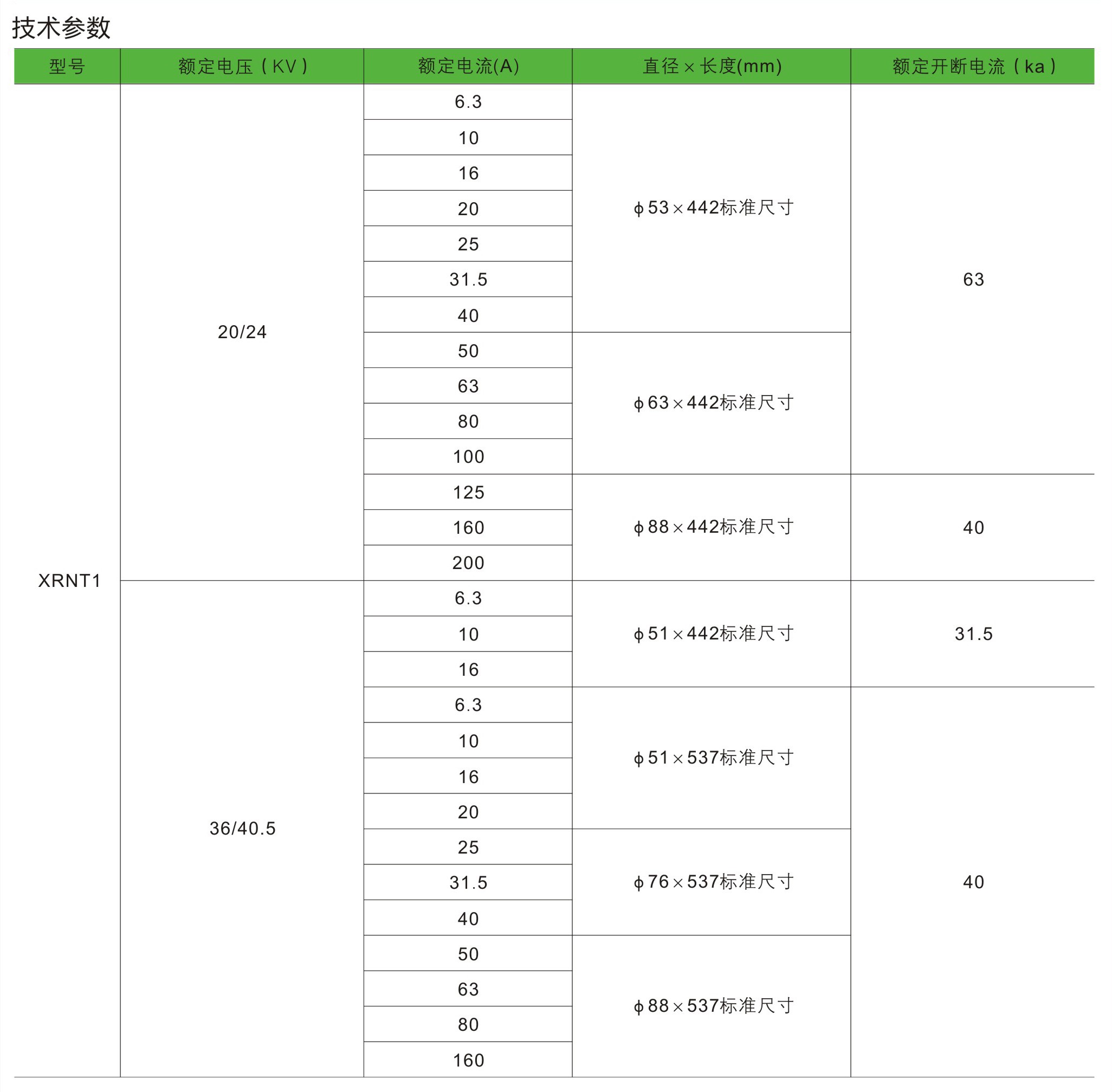 技术参数

| 型号 | 额定电压（KV） | 额定电流(A) | 直径×长度(mm) | 额定开断电流（ka） |
|---|---|---|---|---|
| XRNT1 | 20/24 | 6.3 | ϕ53×442标准尺寸 | 63 |
| | | 10 | | |
| | | 16 | | |
| | | 20 | | |
| | | 25 | | |
| | | 31.5 | | |
| | | 40 | | |
| | | 50 | ϕ63×442标准尺寸 | |
| | | 63 | | |
| | | 80 | | |
| | | 100 | | |
| | | 125 | ϕ88×442标准尺寸 | 40 |
| | | 160 | | |
| | | 200 | | |
| | 36/40.5 | 6.3 | ϕ51×442标准尺寸 | 31.5 |
| | | 10 | | |
| | | 16 | | |
| | | 6.3 | ϕ51×537标准尺寸 | 40 |
| | | 10 | | |
| | | 16 | | |
| | | 20 | | |
| | | 25 | ϕ76×537标准尺寸 | |
| | | 31.5 | | |
| | | 40 | | |
| | | 50 | ϕ88×537标准尺寸 | |
| | | 63 | | |
| | | 80 | | |
| | | 160 | | |